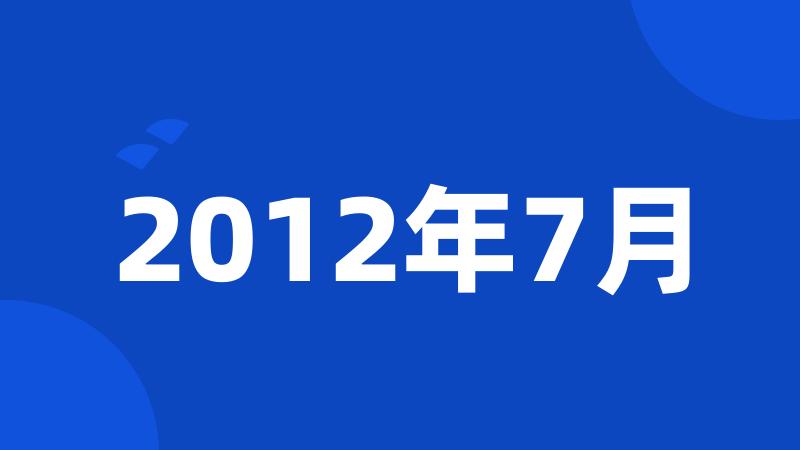 2012年7月